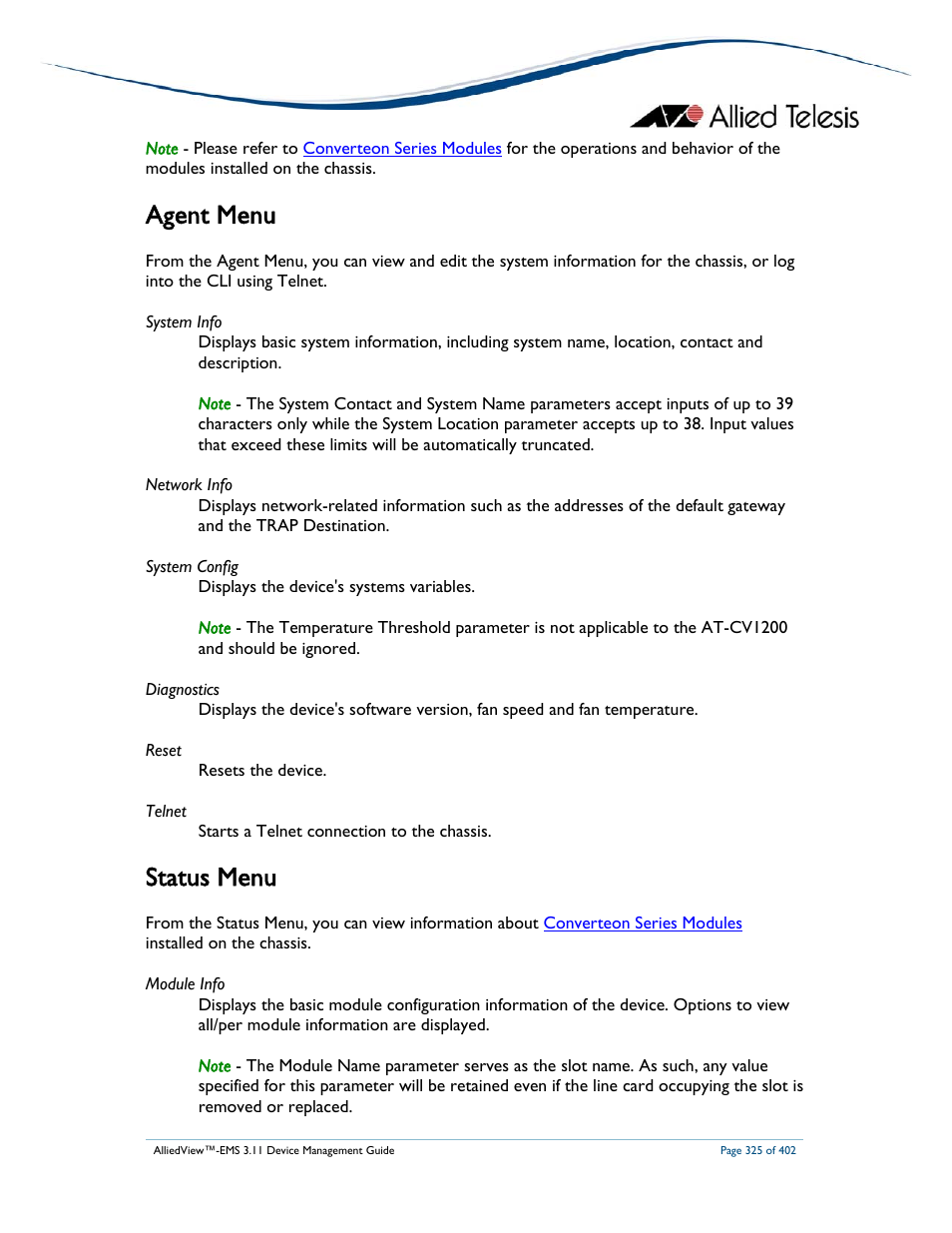 Allied Telesis

Note - Please refer to Converteon Series Modules for the operations and behavior of the modules installed on the chassis.

Agent Menu

From the Agent Menu, you can view and edit the system information for the chassis, or log into the CLI using Telnet.

System Info

Displays basic system information, including system name, location, contact and description.

Note - The System Contact and System Name parameters accept inputs of up to 39 characters only while the System Location parameter accepts up to 38. Input values that exceed these limits will be automatically truncated.

Network Info

Displays network-related information such as the addresses of the default gateway and the TRAP Destination.

System Config

Displays the device's systems variables.

Note - The Temperature Threshold parameter is not applicable to the AT-CV1200 and should be ignored.

Diagnostics

Displays the device's software version, fan speed and fan temperature.

Reset

Resets the device.

Telnet

Starts a Telnet connection to the chassis.

Status Menu

From the Status Menu, you can view information about Converteon Series Modules installed on the chassis.

Module Info

Displays the basic module configuration information of the device. Options to view all/per module information are displayed.

Note - The Module Name parameter serves as the slot name. As such, any value specified for this parameter will be retained even if the line card occupying the slot is removed or replaced.

AlliedView™-EMS 3.11 Device Management Guide

Page 325 of 402